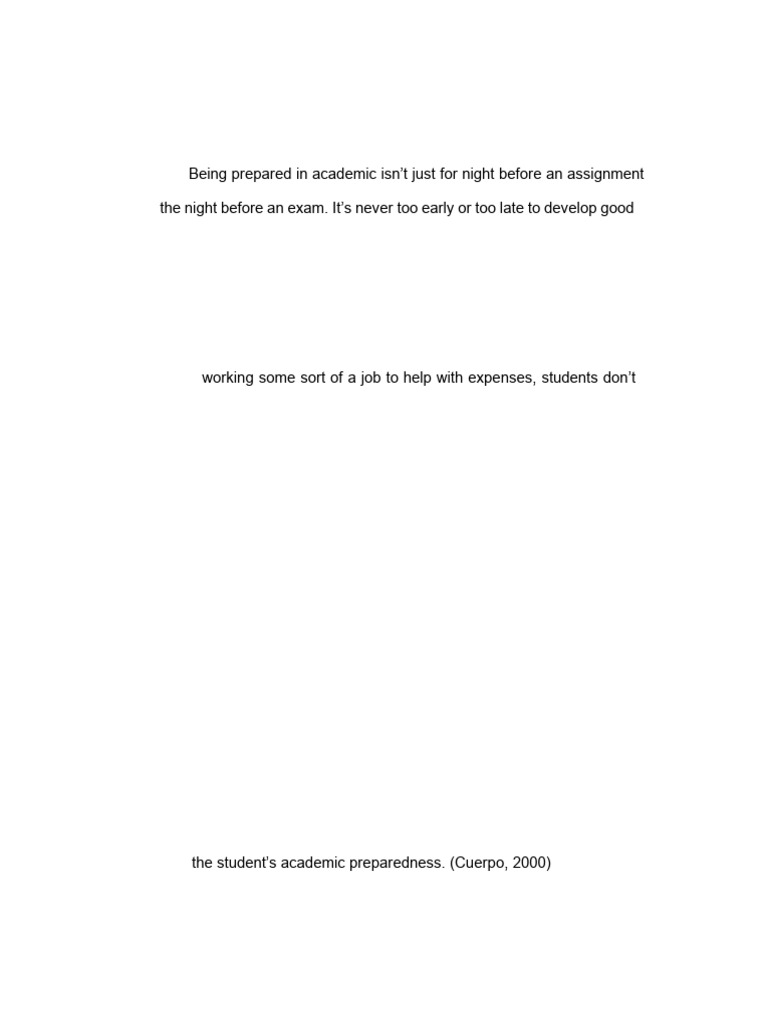 Being prepared in academic isn’t just for night before an assignment the night before an exam. It’s never too early or too late to develop good

working some sort of a job to help with expenses, students don’t

the student’s academic preparedness. (Cuerpo, 2000)